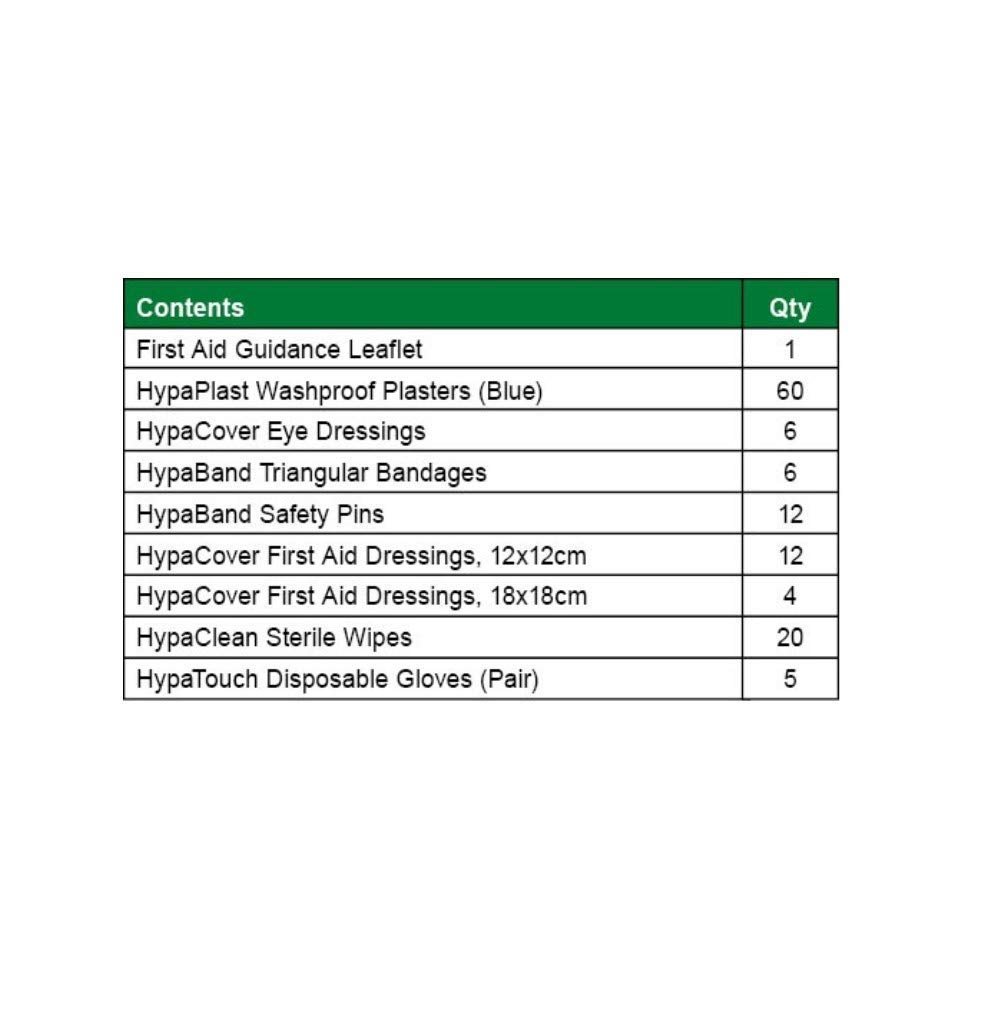 | Contents | Qty |
|---|---|
| First Aid Guidance Leaflet | 1 |
| HypaPlast Washproof Plasters (Blue) | 60 |
| HypaCover Eye Dressings | 6 |
| HypaBand Triangular Bandages | 6 |
| HypaBand Safety Pins | 12 |
| HypaCover First Aid Dressings, 12x12cm | 12 |
| HypaCover First Aid Dressings, 18x18cm | 4 |
| HypaClean Sterile Wipes | 20 |
| HypaTouch Disposable Gloves (Pair) | 5 |